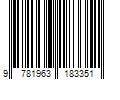 9 781963 183351